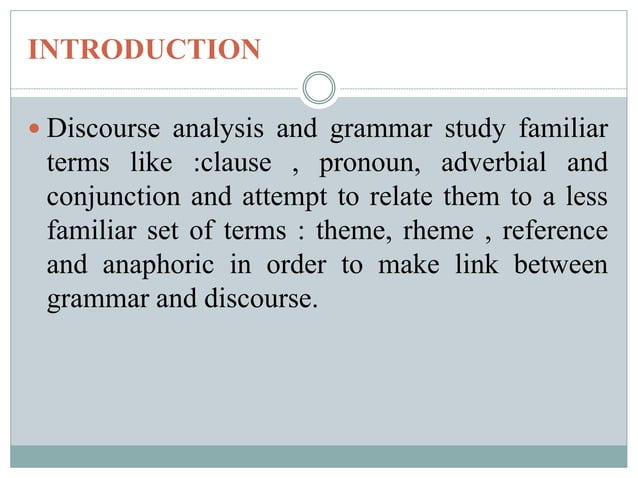 INTRODUCTION

• Discourse analysis and grammar study familiar terms like :clause , pronoun, adverbial and conjunction and attempt to relate them to a less familiar set of terms : theme, rheme , reference and anaphoric in order to make link between grammar and discourse.